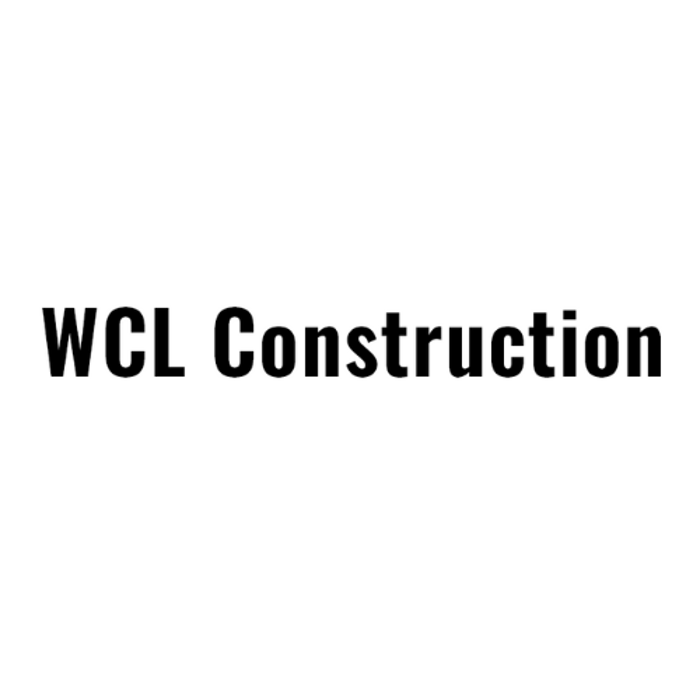 WCL Construction